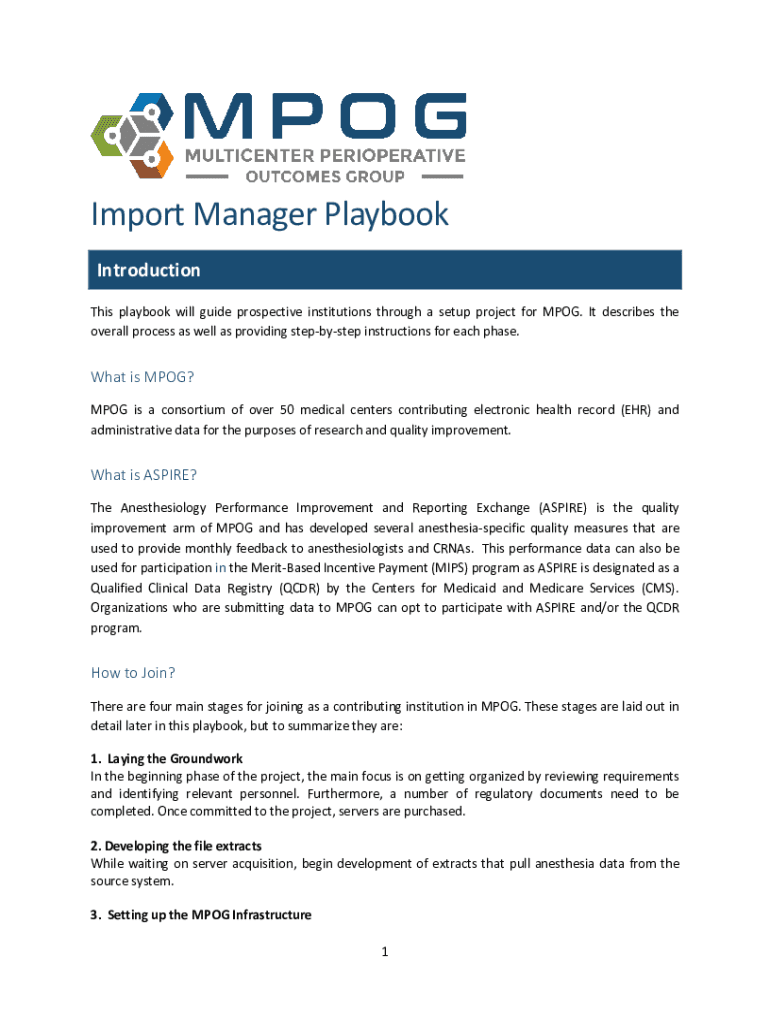 MPOG
MULTICENTER PERIOPERATIVE
OUTCOMES GROUP

Import Manager Playbook

Introduction

This playbook will guide prospective institutions through a setup project for MPOG. It describes the overall process as well as providing step-by-step instructions for each phase.

What is MPOG?

MPOG is a consortium of over 50 medical centers contributing electronic health record (EHR) and administrative data for the purposes of research and quality improvement.

What is ASPIRE?

The Anesthesiology Performance Improvement and Reporting Exchange (ASPIRE) is the quality improvement arm of MPOG and has developed several anesthesia-specific quality measures that are used to provide monthly feedback to anesthesiologists and CRNAs. This performance data can also be used for participation in the Merit-Based Incentive Payment (MIPS) program as ASPIRE is designated as a Qualified Clinical Data Registry (QCDR) by the Centers for Medicaid and Medicare Services (CMS). Organizations who are submitting data to MPOG can opt to participate with ASPIRE and/or the QCDR program.

How to Join?

There are four main stages for joining as a contributing institution in MPOG. These stages are laid out in detail later in this playbook, but to summarize they are:

1. Laying the Groundwork
In the beginning phase of the project, the main focus is on getting organized by reviewing requirements and identifying relevant personnel. Furthermore, a number of regulatory documents need to be completed. Once committed to the project, servers are purchased.

2. Developing the file extracts
While waiting on server acquisition, begin development of extracts that pull anesthesia data from the source system.

3. Setting up the MPOG Infrastructure

1